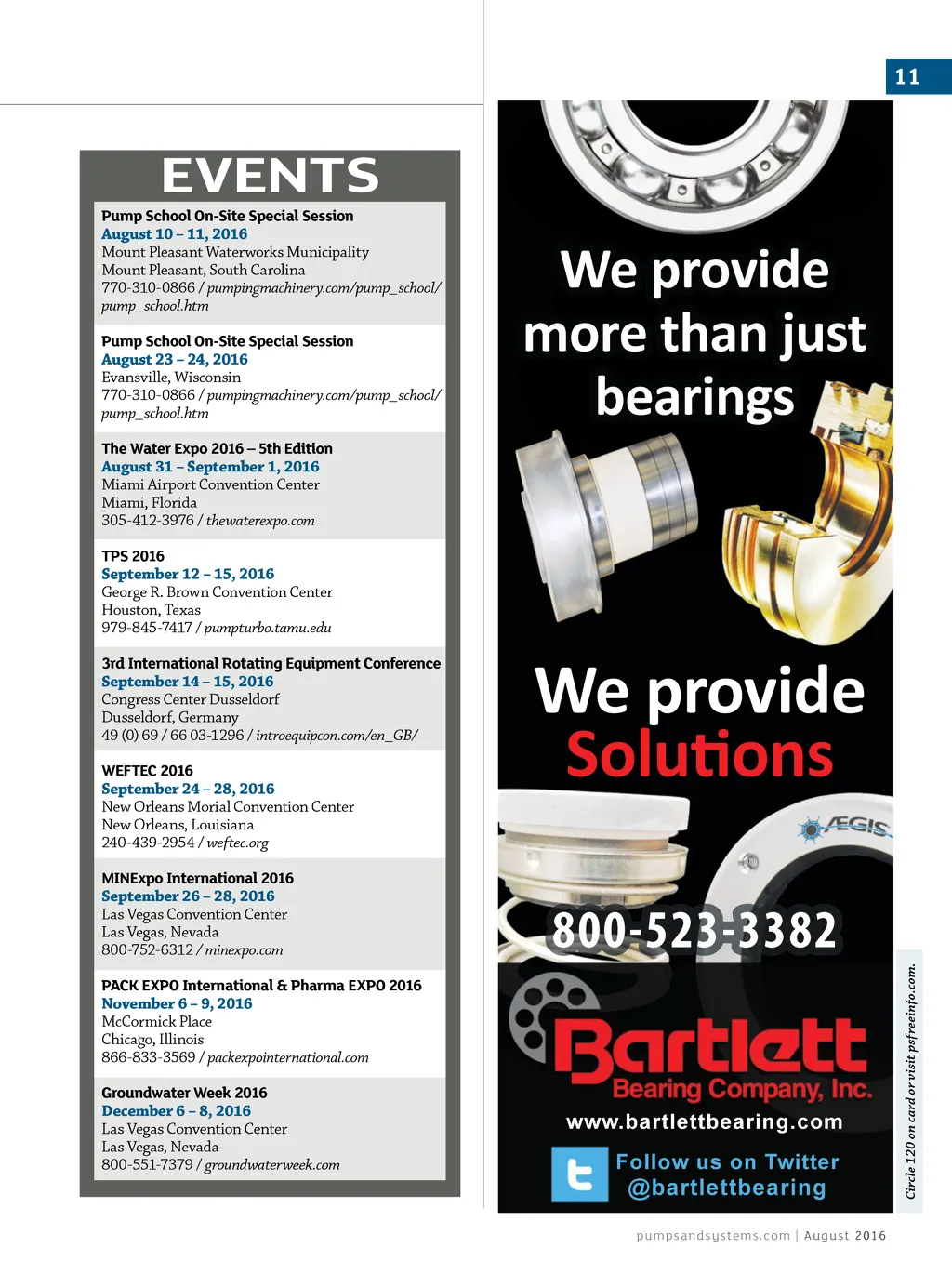 11

EVENTS

Pump School On-Site Special Session
August 10 – 11, 2016
Mount Pleasant Waterworks Municipality
Mount Pleasant, South Carolina
770-310-0866 / pumpingmachinery.com/pump_school/pump_school.htm

Pump School On-Site Special Session
August 23 – 24, 2016
Evansville, Wisconsin
770-310-0866 / pumpingmachinery.com/pump_school/pump_school.htm

The Water Expo 2016 – 5th Edition
August 31 – September 1, 2016
Miami Airport Convention Center
Miami, Florida
305-412-3976 / thewaterexpo.com

TPS 2016
September 12 – 15, 2016
George R. Brown Convention Center
Houston, Texas
979-845-7417 / pumpturbo.tamu.edu

3rd International Rotating Equipment Conference
September 14 – 15, 2016
Congress Center Dusseldorf
Dusseldorf, Germany
49 (0) 69 / 66 03-1296 / introequipcon.com/en_GB/

WEFTEC 2016
September 24 – 28, 2016
New Orleans Morial Convention Center
New Orleans, Louisiana
240-439-2954 / weftec.org

MINExpo International 2016
September 26 – 28, 2016
Las Vegas Convention Center
Las Vegas, Nevada
800-752-6312 / minexpo.com

PACK EXPO International & Pharma EXPO 2016
November 6 – 9, 2016
McCormick Place
Chicago, Illinois
866-833-3569 / packexpointernational.com

Groundwater Week 2016
December 6 – 8, 2016
Las Vegas Convention Center
Las Vegas, Nevada
800-551-7379 / groundwaterweek.com

We provide more than just bearings

We provide Solutions

AEGIS

800-523-3382

Bartlett Bearing Company, Inc.
www.bartlettbearing.com
Follow us on Twitter @bartlettbearing

Circle 120 on card or visit psfreeinfo.com.

pumpsandsystems.com | August 2016